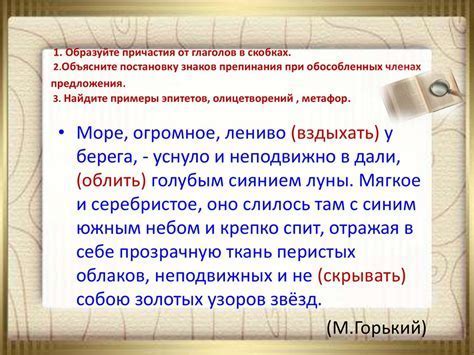 1. Образуйте причастия от глаголов в скобках.
2.Объясните постановку знаков препинания при обособленных членах предложения.
3. Найдите примеры эпитетов, олицетворений , метафор.

• Море, огромное, лениво (вздыхать) у берега, - уснуло и неподвижно в дали, (облить) голубым сиянием луны. Мягкое и серебристое, оно слилось там с синим южным небом и крепко спит, отражая в себе прозрачную ткань перистых облаков, неподвижных и не (скрывать) собою золотых узоров звёзд.

(М.Горький)